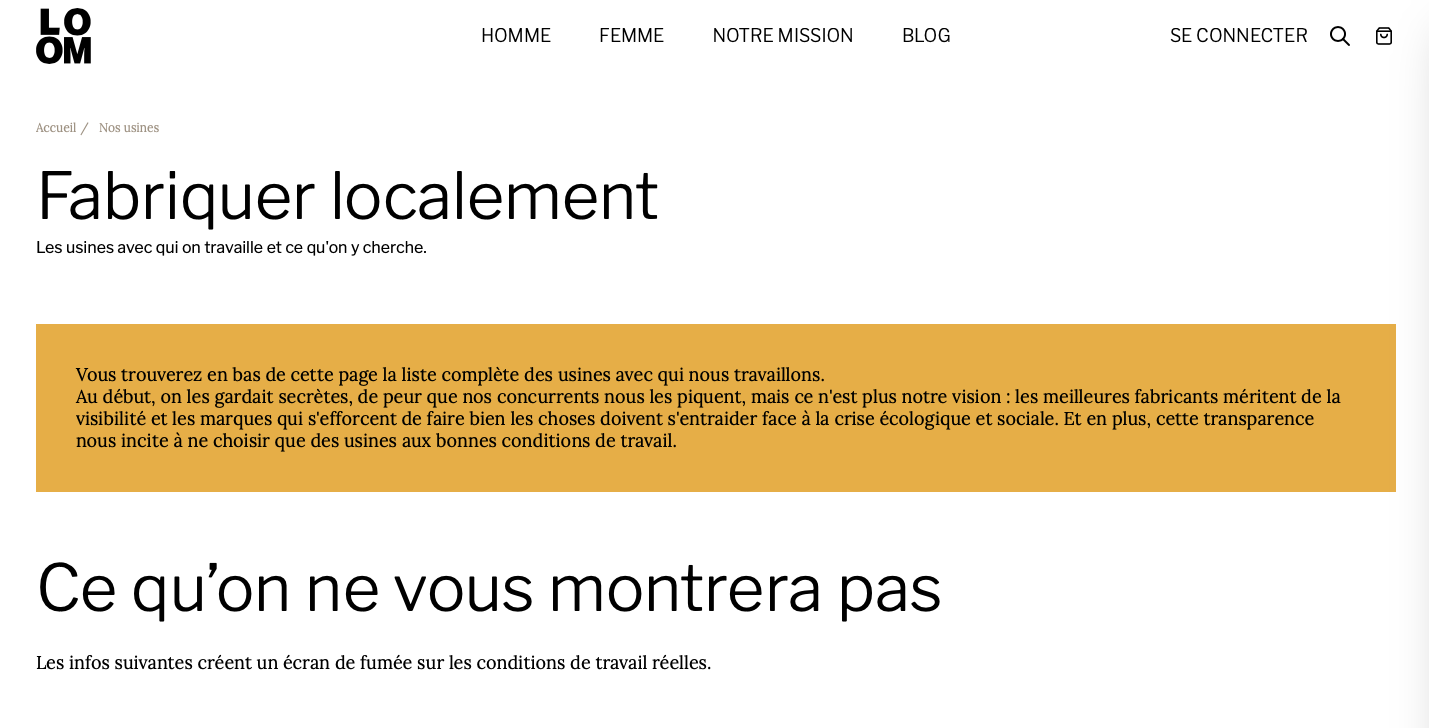 LO
OM

HOMME FEMME NOTRE MISSION BLOG

SE CONNECTER

Accueil / Nos usines

Fabriquer localement

Les usines avec qui on travaille et ce qu'on y cherche.

Vous trouverez en bas de cette page la liste complète des usines avec qui nous travaillons.
Au début, on les gardait secrètes, de peur que nos concurrents nous les piquent, mais ce n'est plus notre vision : les meilleures fabricants méritent de la visibilité et les marques qui s'efforcent de faire bien les choses doivent s'entraider face à la crise écologique et sociale. Et en plus, cette transparence nous incite à ne choisir que des usines aux bonnes conditions de travail.

Ce qu'on ne vous montrera pas

Les infos suivantes créent un écran de fumée sur les conditions de travail réelles.